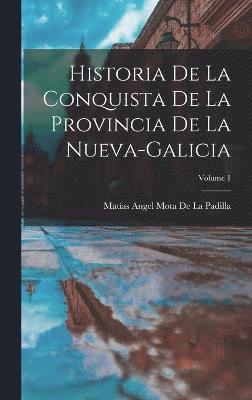 Historia De La Conquista De La Provincia De La Nueva-Galicia

Volume 1

Matías Angel Mota De La Padilla